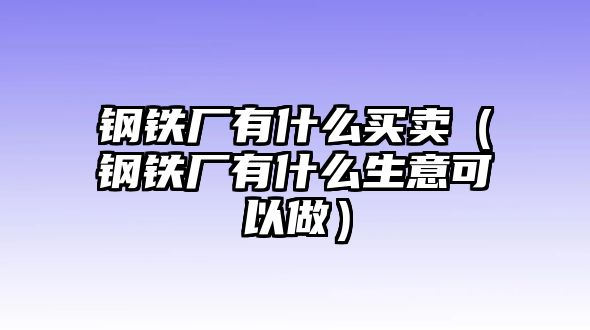 钢铁厂有什么买卖（钢铁厂有什么生意可以做）